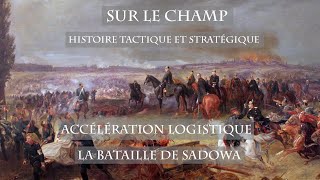 SUR LE CHAMP

HISTOIRE TACTIQUE ET STRATÉGIQUE

ACCÉLÉRATION LOGISTIQUE

LA BATAILLE DE SADOWA